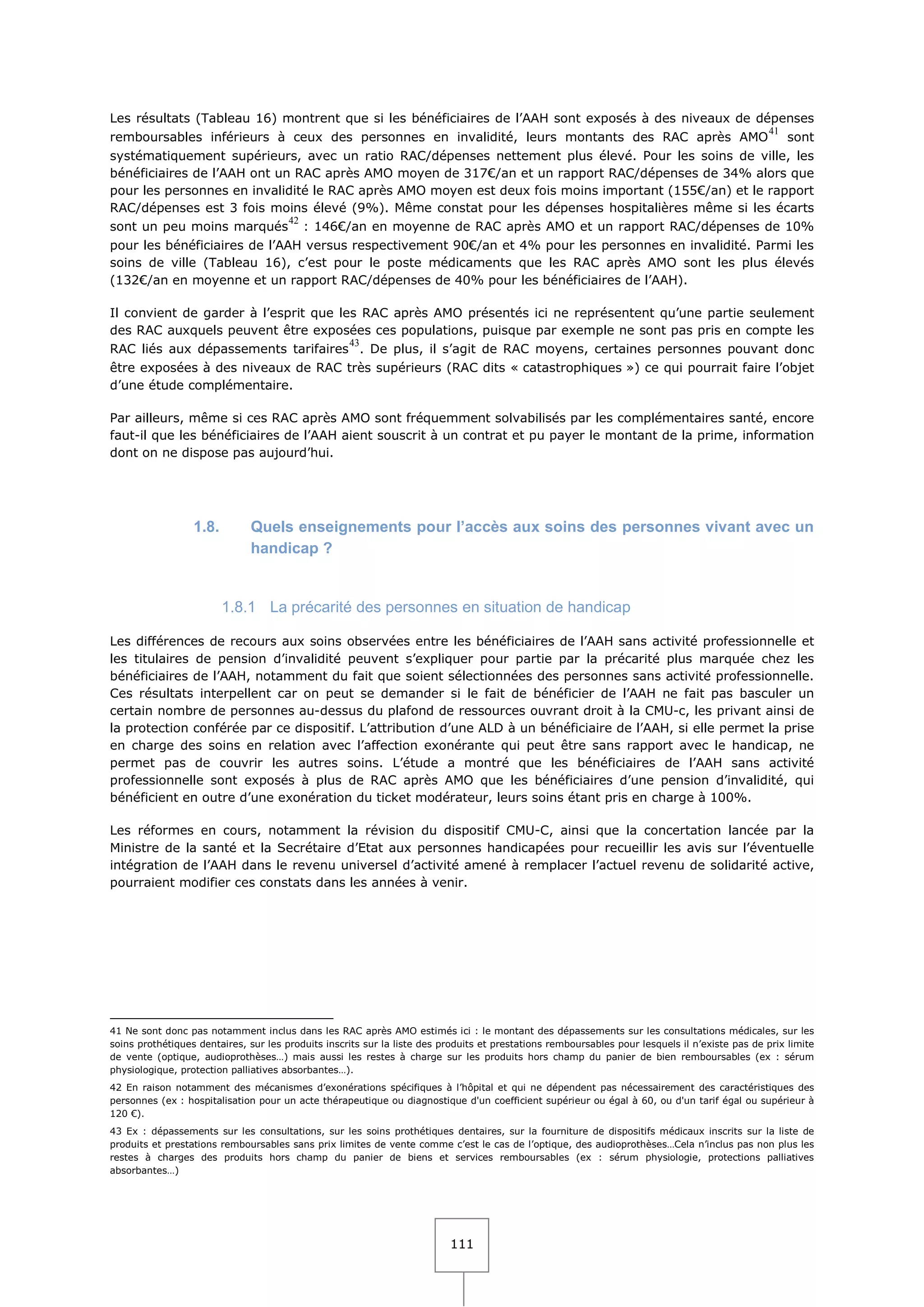 Les résultats (Tableau 16) montrent que si les bénéficiaires de l'AAH sont exposés à des niveaux de dépenses remboursables inférieurs à ceux des personnes en invalidité, leurs montants des RAC après AMO$^{41}$ sont systématiquement supérieurs, avec un ratio RAC/dépenses nettement plus élevé. Pour les soins de ville, les bénéficiaires de l'AAH ont un RAC après AMO moyen de 317€/an et un rapport RAC/dépenses de 34% alors que pour les personnes en invalidité le RAC après AMO moyen est deux fois moins important (155€/an) et le rapport RAC/dépenses est 3 fois moins élevé (9%). Même constat pour les dépenses hospitalières même si les écarts sont un peu moins marqués$^{42}$ : 146€/an en moyenne de RAC après AMO et un rapport RAC/dépenses de 10% pour les bénéficiaires de l'AAH versus respectivement 90€/an et 4% pour les personnes en invalidité. Parmi les soins de ville (Tableau 16), c'est pour le poste médicaments que les RAC après AMO sont les plus élevés (132€/an en moyenne et un rapport RAC/dépenses de 40% pour les bénéficiaires de l'AAH).

Il convient de garder à l'esprit que les RAC après AMO présentés ici ne représentent qu'une partie seulement des RAC auxquels peuvent être exposées ces populations, puisque par exemple ne sont pas pris en compte les RAC liés aux dépassements tarifaires$^{43}$. De plus, il s'agit de RAC moyens, certaines personnes pouvant donc être exposées à des niveaux de RAC très supérieurs (RAC dits « catastrophiques ») ce qui pourrait faire l'objet d'une étude complémentaire.

Par ailleurs, même si ces RAC après AMO sont fréquemment solvabilisés par les complémentaires santé, encore faut-il que les bénéficiaires de l'AAH aient souscrit à un contrat et pu payer le montant de la prime, information dont on ne dispose pas aujourd'hui.

1.8. Quels enseignements pour l'accès aux soins des personnes vivant avec un handicap ?

1.8.1 La précarité des personnes en situation de handicap

Les différences de recours aux soins observées entre les bénéficiaires de l'AAH sans activité professionnelle et les titulaires de pension d'invalidité peuvent s'expliquer pour partie par la précarité plus marquée chez les bénéficiaires de l'AAH, notamment du fait que soient sélectionnées des personnes sans activité professionnelle. Ces résultats interpellent car on peut se demander si le fait de bénéficier de l'AAH ne fait pas basculer un certain nombre de personnes au-dessus du plafond de ressources ouvrant droit à la CMU-c, les privant ainsi de la protection conférée par ce dispositif. L'attribution d'une ALD à un bénéficiaire de l'AAH, si elle permet la prise en charge des soins en relation avec l'affection exonérante qui peut être sans rapport avec le handicap, ne permet pas de couvrir les autres soins. L'étude a montré que les bénéficiaires de l'AAH sans activité professionnelle sont exposés à plus de RAC après AMO que les bénéficiaires d'une pension d'invalidité, qui bénéficient en outre d'une exonération du ticket modérateur, leurs soins étant pris en charge à 100%.

Les réformes en cours, notamment la révision du dispositif CMU-C, ainsi que la concertation lancée par la Ministre de la santé et la Secrétaire d'Etat aux personnes handicapées pour recueillir les avis sur l'éventuelle intégration de l'AAH dans le revenu universel d'activité amené à remplacer l'actuel revenu de solidarité active, pourraient modifier ces constats dans les années à venir.

41 Ne sont donc pas notamment inclus dans les RAC après AMO estimés ici : le montant des dépassements sur les consultations médicales, sur les soins prothétiques dentaires, sur les produits inscrits sur la liste des produits et prestations remboursables pour lesquels il n'existe pas de prix limite de vente (optique, audioprothèses…) mais aussi les restes à charge sur les produits hors champ du panier de bien remboursables (ex : sérum physiologique, protection palliatives absorbantes…).

42 En raison notamment des mécanismes d'exonérations spécifiques à l'hôpital et qui ne dépendent pas nécessairement des caractéristiques des personnes (ex : hospitalisation pour un acte thérapeutique ou diagnostique d'un coefficient supérieur ou égal à 60, ou d'un tarif égal ou supérieur à 120 €).

43 Ex : dépassements sur les consultations, sur les soins prothétiques dentaires, sur la fourniture de dispositifs médicaux inscrits sur la liste de produits et prestations remboursables sans prix limites de vente comme c'est le cas de l'optique, des audioprothèses…Cela n'inclus pas non plus les restes à charges des produits hors champ du panier de biens et services remboursables (ex : sérum physiologie, protections palliatives absorbantes…)

111